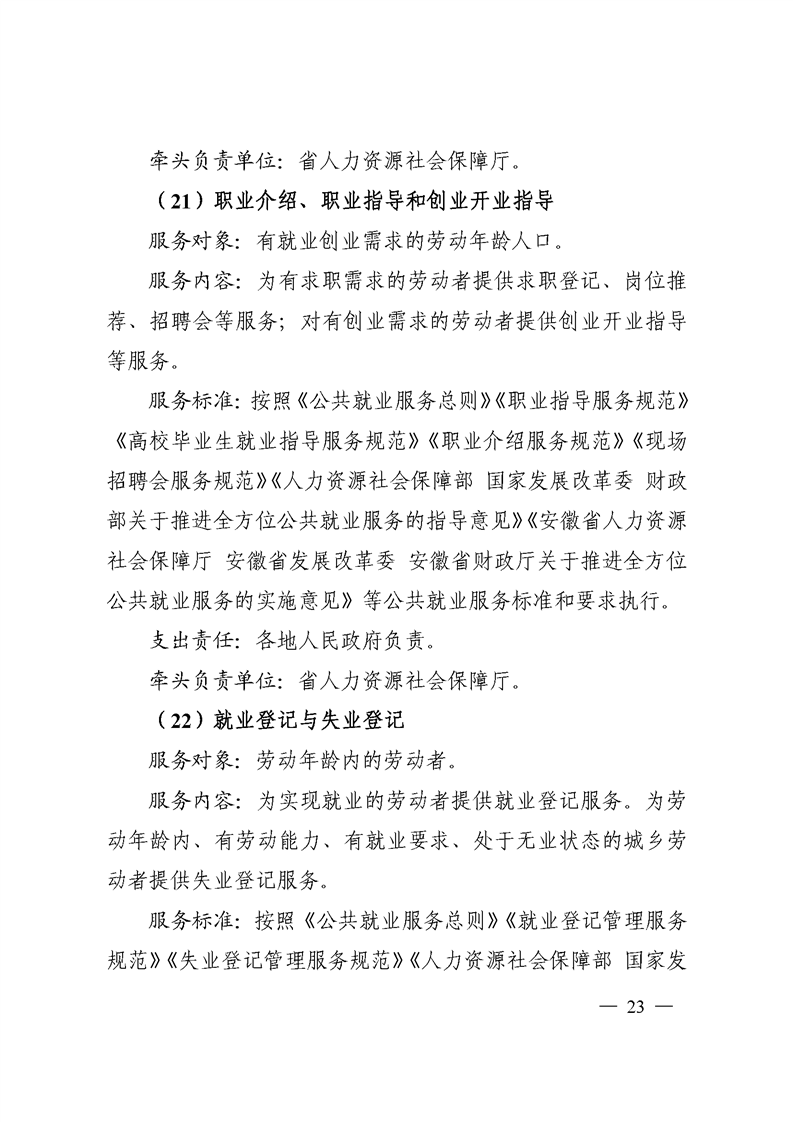 牵头负责单位：省人力资源社会保障厅。

（21）职业介绍、职业指导和创业开业指导

服务对象：有就业创业需求的劳动年龄人口。

服务内容：为有求职需求的劳动者提供求职登记、岗位推荐、招聘会等服务；对有创业需求的劳动者提供创业开业指导等服务。

服务标准：按照《公共就业服务总则》《职业指导服务规范》《高校毕业生就业指导服务规范》《职业介绍服务规范》《现场招聘会服务规范》《人力资源社会保障部 国家发展改革委 财政部关于推进全方位公共就业服务的指导意见》《安徽省人力资源社会保障厅 安徽省发展改革委 安徽省财政厅关于推进全方位公共就业服务的实施意见》等公共就业服务标准和要求执行。

支出责任：各地人民政府负责。

牵头负责单位：省人力资源社会保障厅。

（22）就业登记与失业登记

服务对象：劳动年龄内的劳动者。

服务内容：为实现就业的劳动者提供就业登记服务。为劳动年龄内、有劳动能力、有就业要求、处于无业状态的城乡劳动者提供失业登记服务。

服务标准：按照《公共就业服务总则》《就业登记管理服务规范》《失业登记管理服务规范》《人力资源社会保障部 国家发

— 23 —